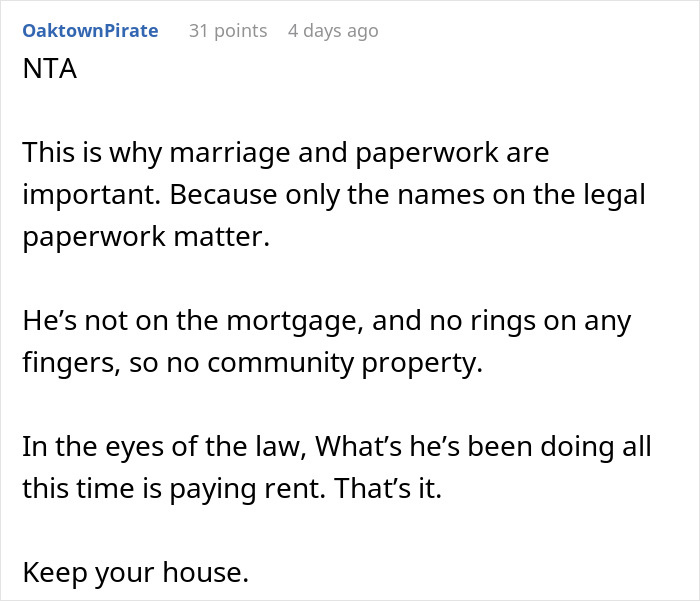 OaktownPirate 31 points 4 days ago

NTA

This is why marriage and paperwork are important. Because only the names on the legal paperwork matter.

He’s not on the mortgage, and no rings on any fingers, so no community property.

In the eyes of the law, What’s he’s been doing all this time is paying rent. That’s it.

Keep your house.